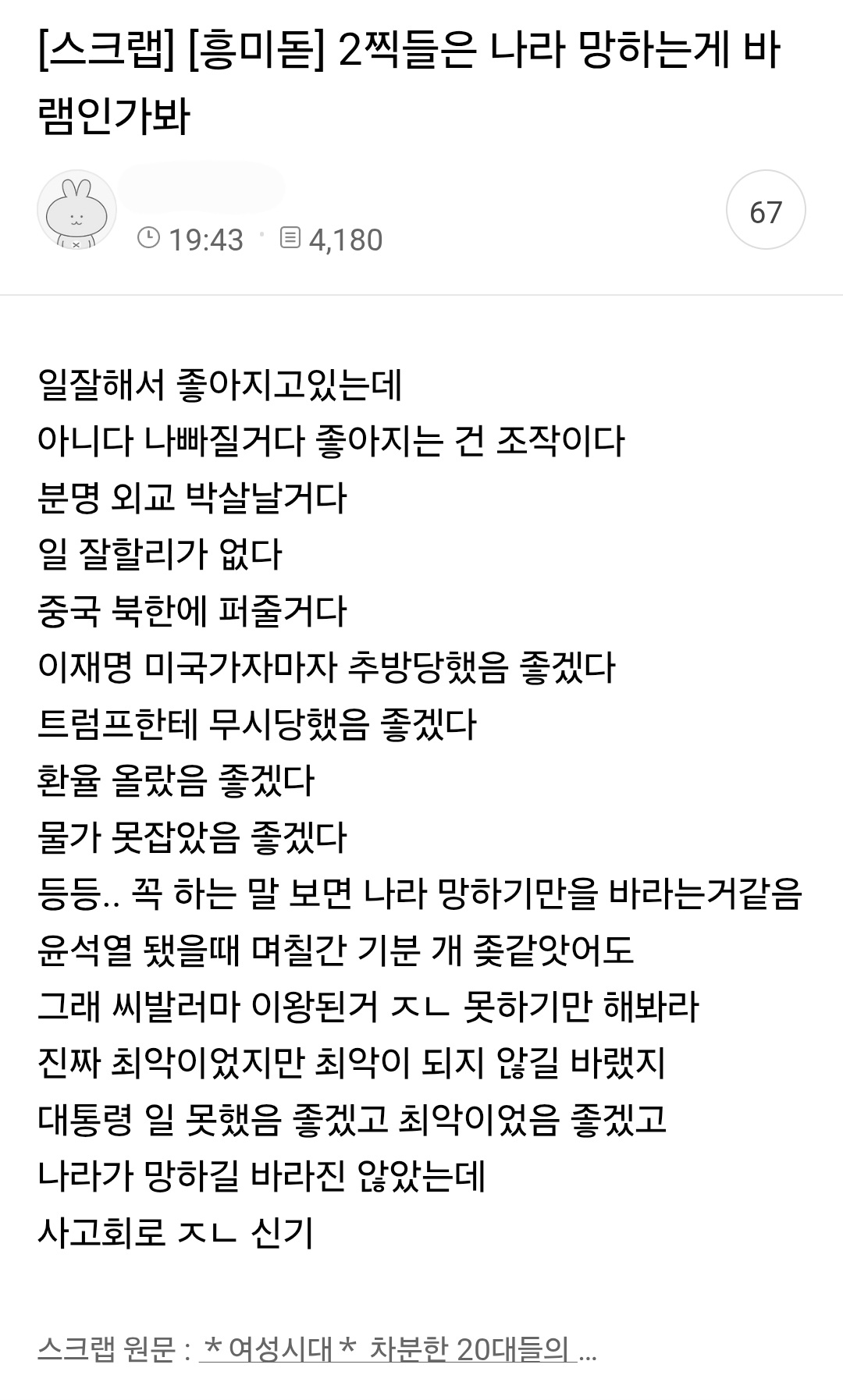 [스크랩] [흥미돋] 2찍들은 나라 망하는게 바램인가봐

19:43 · 4,180

67

일잘해서 좋아지고있는데
아니다 나빠질거다 좋아지는 건 조작이다
분명 외교 박살날거다
일 잘할리가 없다
중국 북한에 퍼줄거다
이재명 미국가자마자 추방당했음 좋겠다
트럼프한테 무시당했음 좋겠다
환율 올랐음 좋겠다
물가 못잡았음 좋겠다
등등.. 꼭 하는 말 보면 나라 망하기만을 바라는거같음
윤석열 됐을때 며칠간 기분 개 좆같앗어도
그래 씨발러마 이왕된거 ㅈㄴ 못하기만 해봐라
진짜 최악이었지만 최악이 되지 않길 바랬지
대통령 일 못했음 좋겠고 최악이었음 좋겠고
나라가 망하길 바라진 않았는데
사고회로 ㅈㄴ 신기

스크랩 원문 : * 여성시대 * 차분한 20대들의 ...